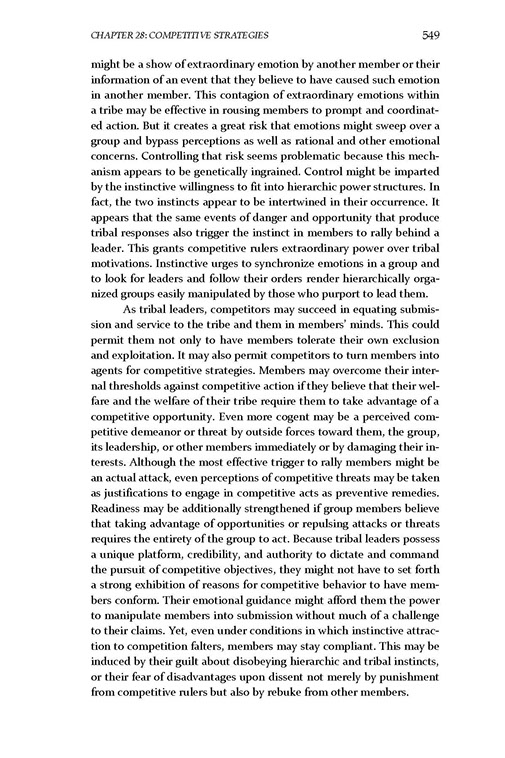 CHAPTER 28: COMPETITIVE STRATEGIES 549

might be a show of extraordinary emotion by another member or their information of an event that they believe to have caused such emotion in another member. This contagion of extraordinary emotions within a tribe may be effective in rousing members to prompt and coordinated action. But it creates a great risk that emotions might sweep over a group and bypass perceptions as well as rational and other emotional concerns. Controlling that risk seems problematic because this mechanism appears to be genetically ingrained. Control might be imparted by the instinctive willingness to fit into hierarchic power structures. In fact, the two instincts appear to be intertwined in their occurrence. It appears that the same events of danger and opportunity that produce tribal responses also trigger the instinct in members to rally behind a leader. This grants competitive rulers extraordinary power over tribal motivations. Instinctive urges to synchronize emotions in a group and to look for leaders and follow their orders render hierarchically organized groups easily manipulated by those who purport to lead them.

As tribal leaders, competitors may succeed in equating submission and service to the tribe and them in members' minds. This could permit them not only to have members tolerate their own exclusion and exploitation. It may also permit competitors to turn members into agents for competitive strategies. Members may overcome their internal thresholds against competitive action if they believe that their welfare and the welfare of their tribe require them to take advantage of a competitive opportunity. Even more cogent may be a perceived competitive demeanor or threat by outside forces toward them, the group, its leadership, or other members immediately or by damaging their interests. Although the most effective trigger to rally members might be an actual attack, even perceptions of competitive threats may be taken as justifications to engage in competitive acts as preventive remedies. Readiness may be additionally strengthened if group members believe that taking advantage of opportunities or repulsing attacks or threats requires the entirety of the group to act. Because tribal leaders possess a unique platform, credibility, and authority to dictate and command the pursuit of competitive objectives, they might not have to set forth a strong exhibition of reasons for competitive behavior to have members conform. Their emotional guidance might afford them the power to manipulate members into submission without much of a challenge to their claims. Yet, even under conditions in which instinctive attraction to competition falters, members may stay compliant. This may be induced by their guilt about disobeying hierarchic and tribal instincts, or their fear of disadvantages upon dissent not merely by punishment from competitive rulers but also by rebuke from other members.